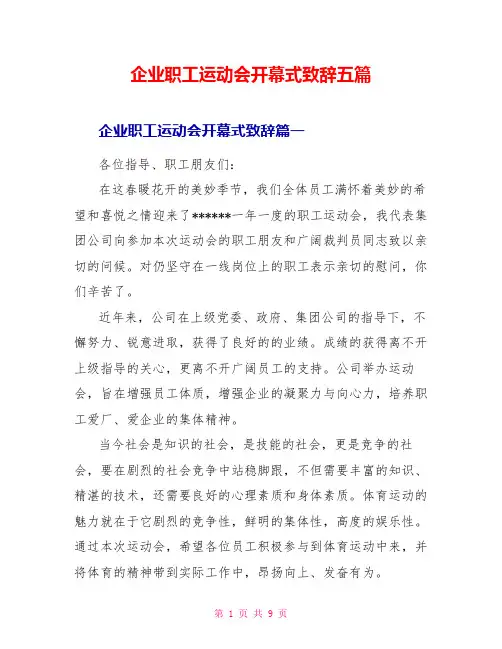 企业职工运动会开幕式致辞五篇

企业职工运动会开幕式致辞篇一

各位指导、职工朋友们:

在这春暖花开的美妙季节，我们全体员工满怀着美妙的希望和喜悦之情迎来了******一年一度的职工运动会，我代表集团公司向参加本次运动会的职工朋友和广阔裁判员同志致以亲切的问候。对仍坚守在一线岗位上的职工表示亲切的慰问，你们辛苦了。

近年来，公司在上级党委、政府、集团公司的指导下，不懈努力、锐意进取，获得了良好的的业绩。成绩的获得离不开上级指导的关心，更离不开广阔员工的支持。公司举办运动会，旨在增强员工体质，增强企业的凝聚力与向心力，培养职工爱厂、爱企业的集体精神。

当今社会是知识的社会，是技能的社会，更是竞争的社会，要在剧烈的社会竞争中站稳脚跟，不但需要丰富的知识、精湛的技术，还需要良好的心理素质和身体素质。体育运动的魅力就在于它剧烈的竞争性，鲜明的集体性，高度的娱乐性。通过本次运动会，希望各位员工积极参与到体育运动中来，并将体育的精神带到实际工作中，昂扬向上、发奋有为。

第 1 页 共 9 页